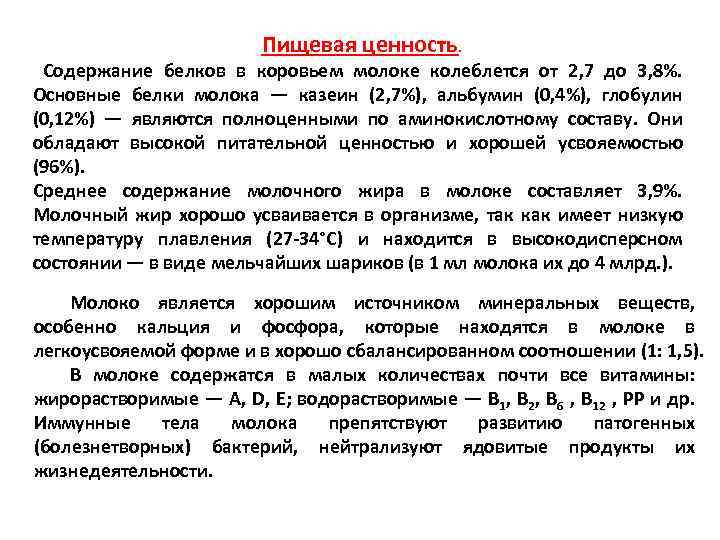 Пищевая ценность.

Содержание белков в коровьем молоке колеблется от 2,7 до 3,8%. Основные белки молока — казеин (2,7%), альбумин (0,4%), глобулин (0,12%) — являются полноценными по аминокислотному составу. Они обладают высокой питательной ценностью и хорошей усвояемостью (96%).

Среднее содержание молочного жира в молоке составляет 3,9%. Молочный жир хорошо усваивается в организме, так как имеет низкую температуру плавления (27-34°С) и находится в высокодисперсном состоянии — в виде мельчайших шариков (в 1 мл молока их до 4 млрд.).

Молоко является хорошим источником минеральных веществ, особенно кальция и фосфора, которые находятся в молоке в легкоусвояемой форме и в хорошо сбалансированном соотношении (1: 1,5).

В молоке содержатся в малых количествах почти все витамины: жирорастворимые — A, D, E; водорастворимые — $B_1$, $B_2$, $B_6$ , $B_{12}$ , PP и др. Иммунные тела молока препятствуют развитию патогенных (болезнетворных) бактерий, нейтрализуют ядовитые продукты их жизнедеятельности.